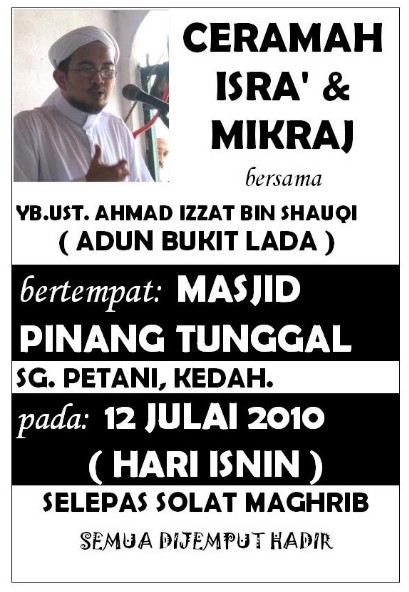 CERAMAH ISRA' & MIKRAJ

bersama

YB.UST. AHMAD IZZAT BIN SHAUQI
( ADUN BUKIT LADA )

bertempat: MASJID PINANG TUNGGAL

SG. PETANI, KEDAH.

pada: 12 JULAI 2010
( HARI ISNIN )

SELEPAS SOLAT MAGHRIB

SEMUA DIJEMPUT HADIR